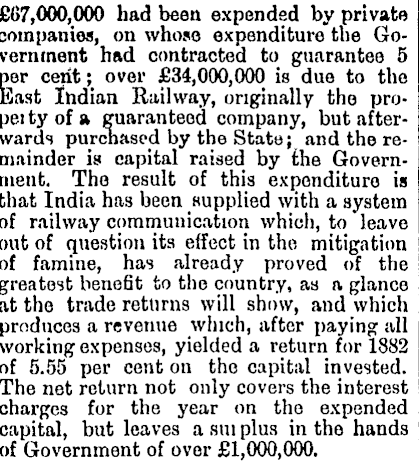 £67,000,000 had been expended by private companies, on whose expenditure the Government had contracted to guarantee 5 per cent; over £34,000,000 is due to the East Indian Railway, originally the property of a guaranteed company, but afterwards purchased by the State; and the remainder is capital raised by the Government. The result of this expenditure is that India has been supplied with a system of railway communication which, to leave out of question its effect in the mitigation of famine, has already proved of the greatest benefit to the country, as a glance at the trade returns will show, and which produces a revenue which, after paying all working expenses, yielded a return for 1882 of 5.55 per cent on the capital invested. The net return not only covers the interest charges for the year on the expended capital, but leaves a surplus in the hands of Government of over £1,000,000.